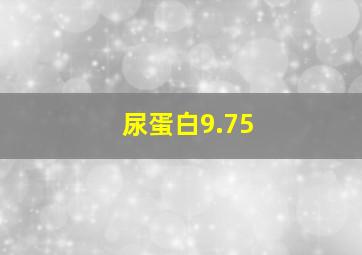 尿蛋白9.75